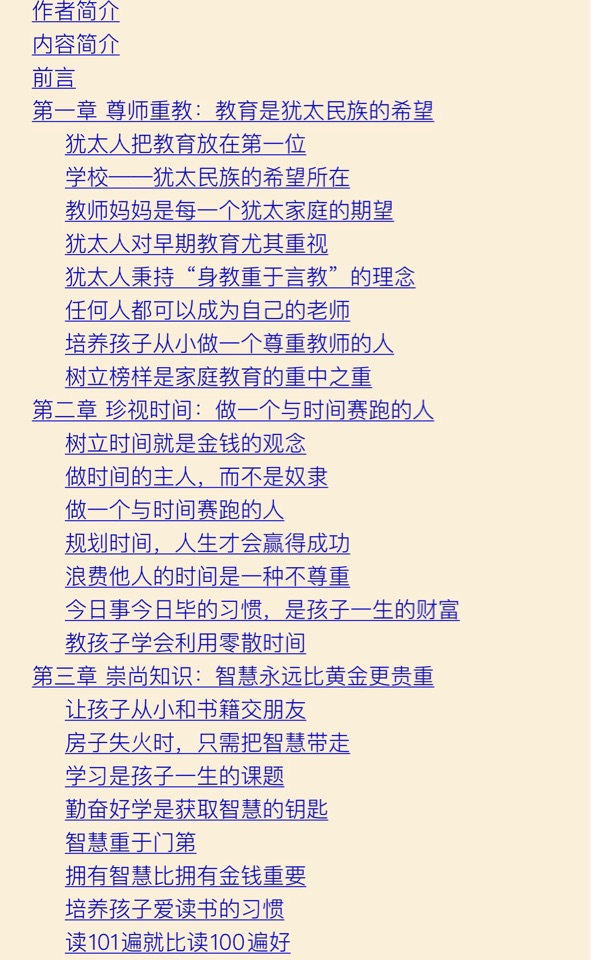 作者简介
内容简介
前言
第一章 尊师重教：教育是犹太民族的希望
犹太人把教育放在第一位
学校——犹太民族的希望所在
教师妈妈是每一个犹太家庭的期望
犹太人对早期教育尤其重视
犹太人秉持“身教重于言教”的理念
任何人都可以成为自己的老师
培养孩子从小做一个尊重教师的人
树立榜样是家庭教育的重中之重
第二章 珍视时间：做一个与时间赛跑的人
树立时间就是金钱的观念
做时间的主人，而不是奴隶
做一个与时间赛跑的人
规划时间，人生才会赢得成功
浪费他人的时间是一种不尊重
今日事今日毕的习惯，是孩子一生的财富
教孩子学会利用零散时间
第三章 崇尚知识：智慧永远比黄金更贵重
让孩子从小和书籍交朋友
房子失火时，只需把智慧带走
学习是孩子一生的课题
勤奋好学是获取智慧的钥匙
智慧重于门第
拥有智慧比拥有金钱重要
培养孩子爱读书的习惯
读101遍就比读100遍好